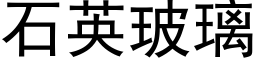 石英玻璃